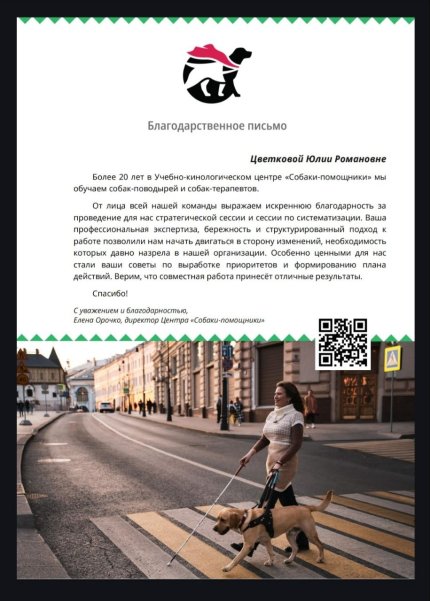 Благодарственное письмо

Цветковой Юлии Романовне

Более 20 лет в Учебно-кинологическом центре «Собаки-помощники» мы обучаем собак-поводырей и собак-терапевтов.

От лица всей нашей команды выражаем искреннюю благодарность за проведение для нас стратегической сессии и сессии по систематизации. Ваша профессиональная экспертиза, бережность и структурированный подход к работе позволили нам начать двигаться в сторону изменений, необходимость которых давно назрела в нашей организации. Особенно ценными для нас стали ваши советы по выработке приоритетов и формированию плана действий. Верим, что совместная работа принесёт отличные результаты.

Спасибо!

С уважением и благодарностью,
Елена Орочко, директор Центра «Собаки-помощники»